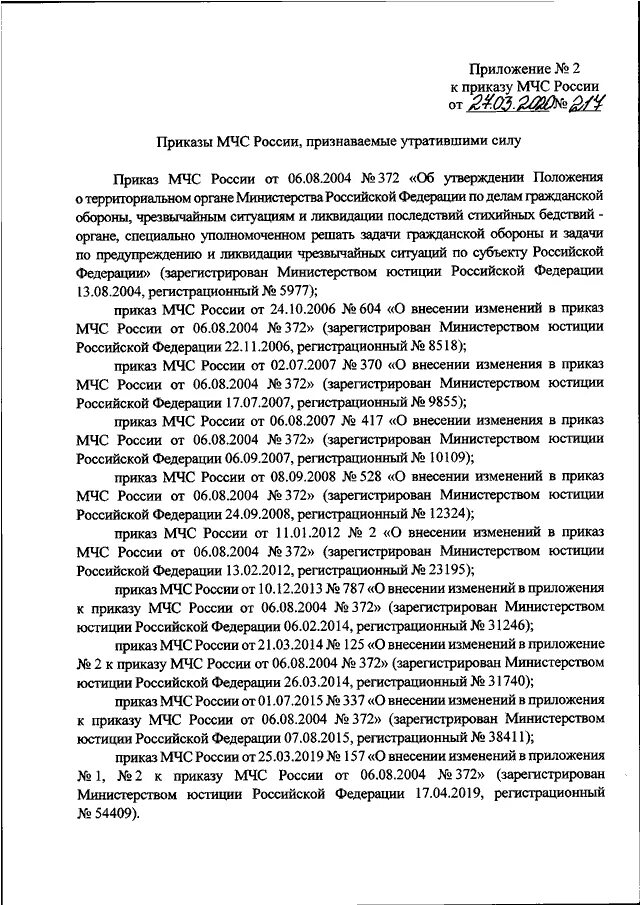 Приложение № 2
к приказу МЧС России
от 27.03.2020 № 217

Приказы МЧС России, признаваемые утратившими силу

Приказ МЧС России от 06.08.2004 № 372 «Об утверждении Положения о территориальном органе Министерства Российской Федерации по делам гражданской обороны, чрезвычайным ситуациям и ликвидации последствий стихийных бедствий - органе, специально уполномоченном решать задачи гражданской обороны и задачи по предупреждению и ликвидации чрезвычайных ситуаций по субъекту Российской Федерации» (зарегистрирован Министерством юстиции Российской Федерации 13.08.2004, регистрационный № 5977);

приказ МЧС России от 24.10.2006 № 604 «О внесении изменений в приказ МЧС России от 06.08.2004 № 372» (зарегистрирован Министерством юстиции Российской Федерации 22.11.2006, регистрационный № 8518);

приказ МЧС России от 02.07.2007 № 370 «О внесении изменения в приказ МЧС России от 06.08.2004 № 372» (зарегистрирован Министерством юстиции Российской Федерации 17.07.2007, регистрационный № 9855);

приказ МЧС России от 06.08.2007 № 417 «О внесении изменения в приказ МЧС России от 06.08.2004 № 372» (зарегистрирован Министерством юстиции Российской Федерации 06.09.2007, регистрационный № 10109);

приказ МЧС России от 08.09.2008 № 528 «О внесении изменений в приказ МЧС России от 06.08.2004 № 372» (зарегистрирован Министерством юстиции Российской Федерации 24.09.2008, регистрационный № 12324);

приказ МЧС России от 11.01.2012 № 2 «О внесении изменений в приказ МЧС России от 06.08.2004 № 372» (зарегистрирован Министерством юстиции Российской Федерации 13.02.2012, регистрационный № 23195);

приказ МЧС России от 10.12.2013 № 787 «О внесении изменений в приложения к приказу МЧС России от 06.08.2004 № 372» (зарегистрирован Министерством юстиции Российской Федерации 06.02.2014, регистрационный № 31246);

приказ МЧС России от 21.03.2014 № 125 «О внесении изменений в приложение № 2 к приказу МЧС России от 06.08.2004 № 372» (зарегистрирован Министерством юстиции Российской Федерации 26.03.2014, регистрационный № 31740);

приказ МЧС России от 01.07.2015 № 337 «О внесении изменений в приложения к приказу МЧС России от 06.08.2004 № 372» (зарегистрирован Министерством юстиции Российской Федерации 07.08.2015, регистрационный № 38411);

приказ МЧС России от 25.03.2019 № 157 «О внесении изменений в приложения № 1, № 2 к приказу МЧС России от 06.08.2004 № 372» (зарегистрирован Министерством юстиции Российской Федерации 17.04.2019, регистрационный № 54409).